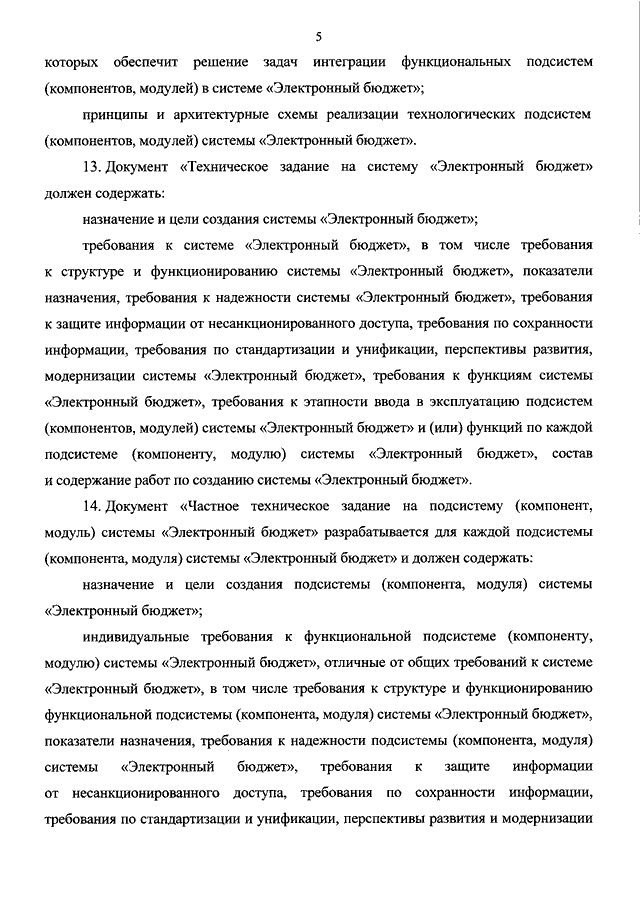 5

которых обеспечит решение задач интеграции функциональных подсистем (компонентов, модулей) в системе «Электронный бюджет»;

принципы и архитектурные схемы реализации технологических подсистем (компонентов, модулей) системы «Электронный бюджет».

13. Документ «Техническое задание на систему «Электронный бюджет» должен содержать:

назначение и цели создания системы «Электронный бюджет»;

требования к системе «Электронный бюджет», в том числе требования к структуре и функционированию системы «Электронный бюджет», показатели назначения, требования к надежности системы «Электронный бюджет», требования к защите информации от несанкционированного доступа, требования по сохранности информации, требования по стандартизации и унификации, перспективы развития, модернизации системы «Электронный бюджет», требования к функциям системы «Электронный бюджет», требования к этапности ввода в эксплуатацию подсистем (компонентов, модулей) системы «Электронный бюджет» и (или) функций по каждой подсистеме (компоненту, модулю) системы «Электронный бюджет», состав и содержание работ по созданию системы «Электронный бюджет».

14. Документ «Частное техническое задание на подсистему (компонент, модуль) системы «Электронный бюджет» разрабатывается для каждой подсистемы (компонента, модуля) системы «Электронный бюджет» и должен содержать:

назначение и цели создания подсистемы (компонента, модуля) системы «Электронный бюджет»;

индивидуальные требования к функциональной подсистеме (компоненту, модулю) системы «Электронный бюджет», отличные от общих требований к системе «Электронный бюджет», в том числе требования к структуре и функционированию функциональной подсистемы (компонента, модуля) системы «Электронный бюджет», показатели назначения, требования к надежности подсистемы (компонента, модуля) системы «Электронный бюджет», требования к защите информации от несанкционированного доступа, требования по сохранности информации, требования по стандартизации и унификации, перспективы развития и модернизации